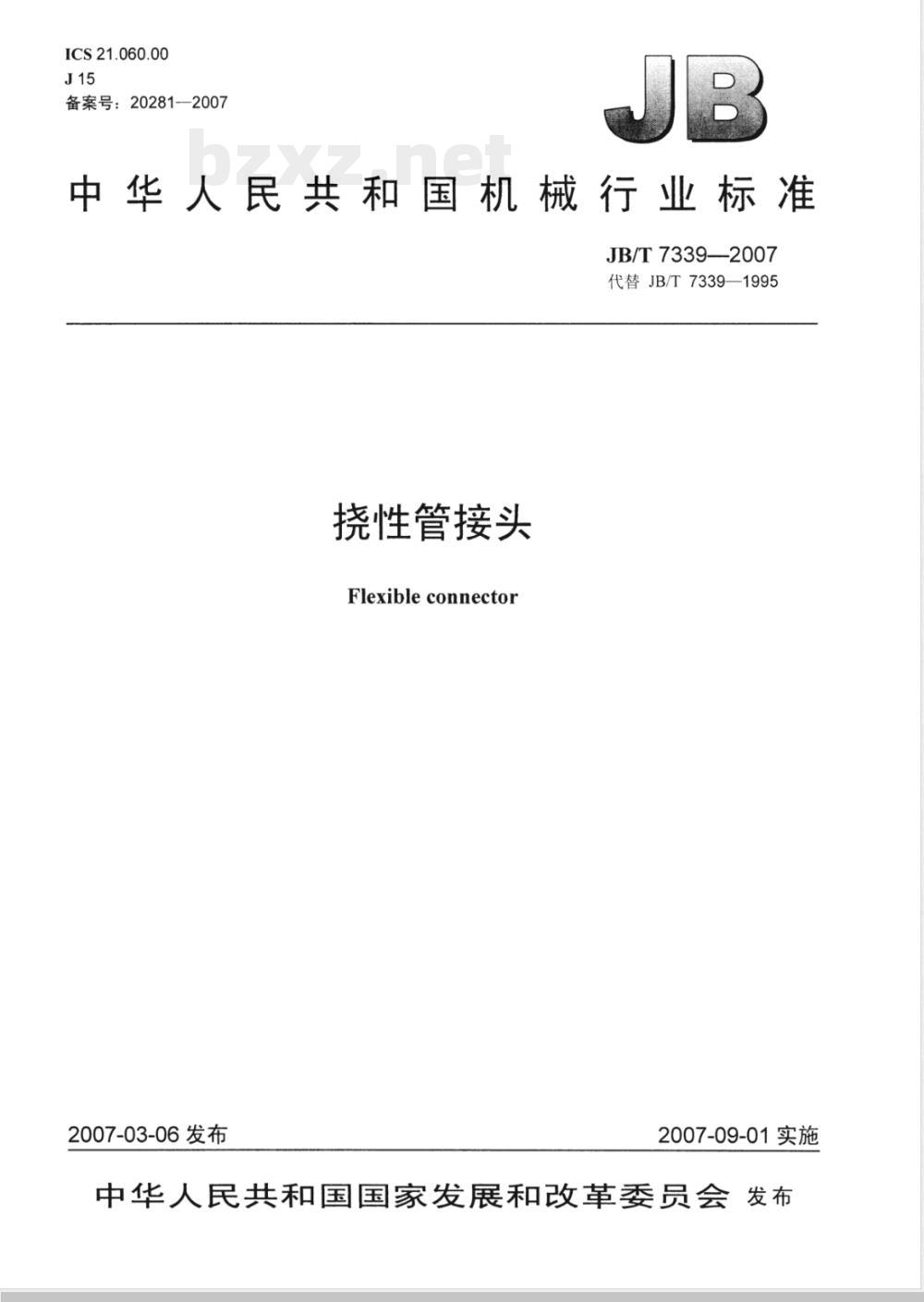 ICS 21.060.00
J 15
备案号：20281—2007

JB

bzxz.net

中华人民共和国机械行业标准

JB/T 7339—2007
代替 JB/T 7339—1995

挠性管接头

Flexible connector

2007-03-06 发布

2007-09-01 实施

中华人民共和国国家发展和改革委员会 发布